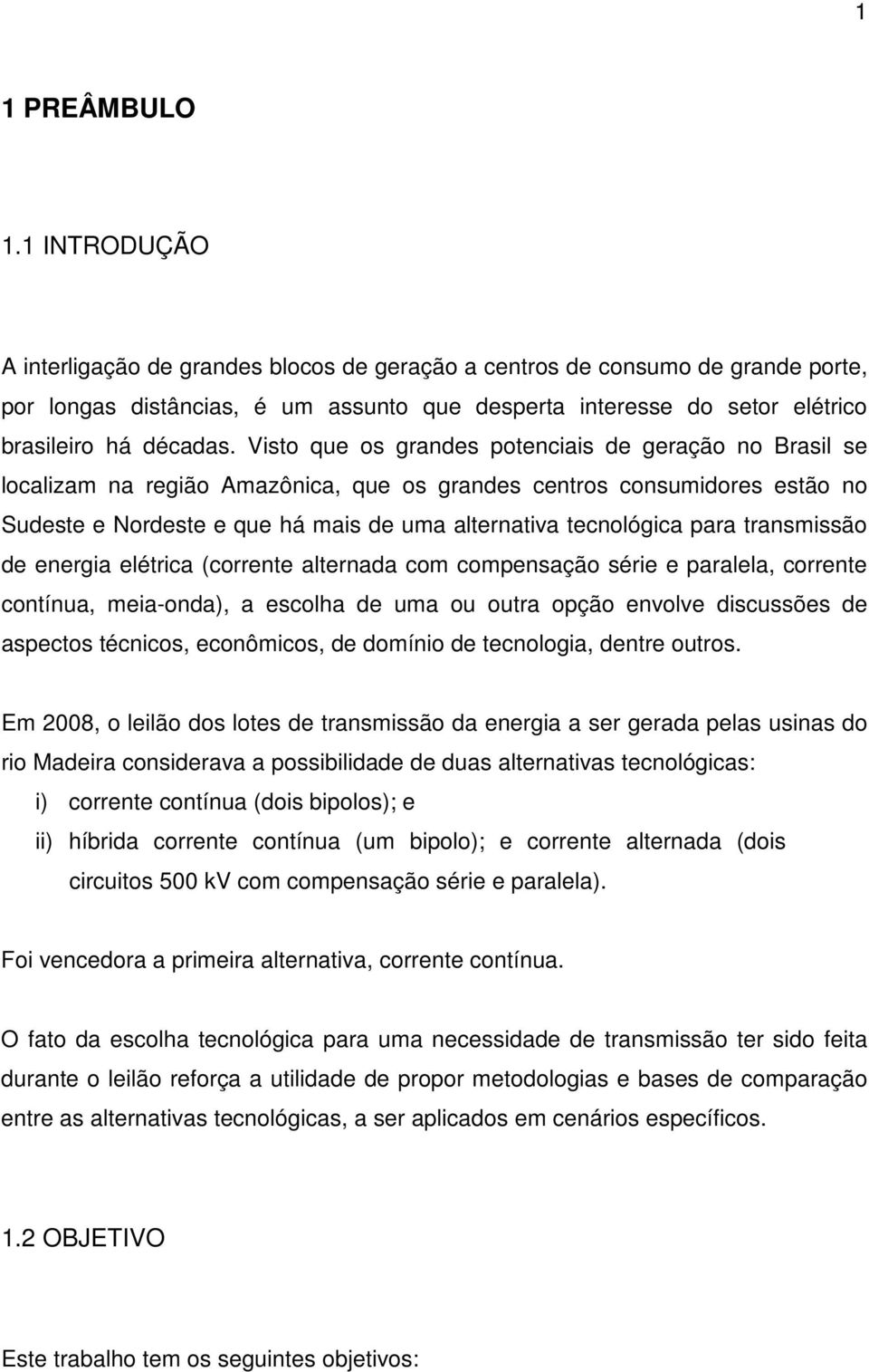 1

1 PREÂMBULO

1.1 INTRODUÇÃO

A interligação de grandes blocos de geração a centros de consumo de grande porte, por longas distâncias, é um assunto que desperta interesse do setor elétrico brasileiro há décadas. Visto que os grandes potenciais de geração no Brasil se localizam na região Amazônica, que os grandes centros consumidores estão no Sudeste e Nordeste e que há mais de uma alternativa tecnológica para transmissão de energia elétrica (corrente alternada com compensação série e paralela, corrente contínua, meia-onda), a escolha de uma ou outra opção envolve discussões de aspectos técnicos, econômicos, de domínio de tecnologia, dentre outros.

Em 2008, o leilão dos lotes de transmissão da energia a ser gerada pelas usinas do rio Madeira considerava a possibilidade de duas alternativas tecnológicas:
i) corrente contínua (dois bipolos); e
ii) híbrida corrente contínua (um bipolo); e corrente alternada (dois circuitos 500 kV com compensação série e paralela).

Foi vencedora a primeira alternativa, corrente contínua.

O fato da escolha tecnológica para uma necessidade de transmissão ter sido feita durante o leilão reforça a utilidade de propor metodologias e bases de comparação entre as alternativas tecnológicas, a ser aplicados em cenários específicos.

1.2 OBJETIVO

Este trabalho tem os seguintes objetivos: